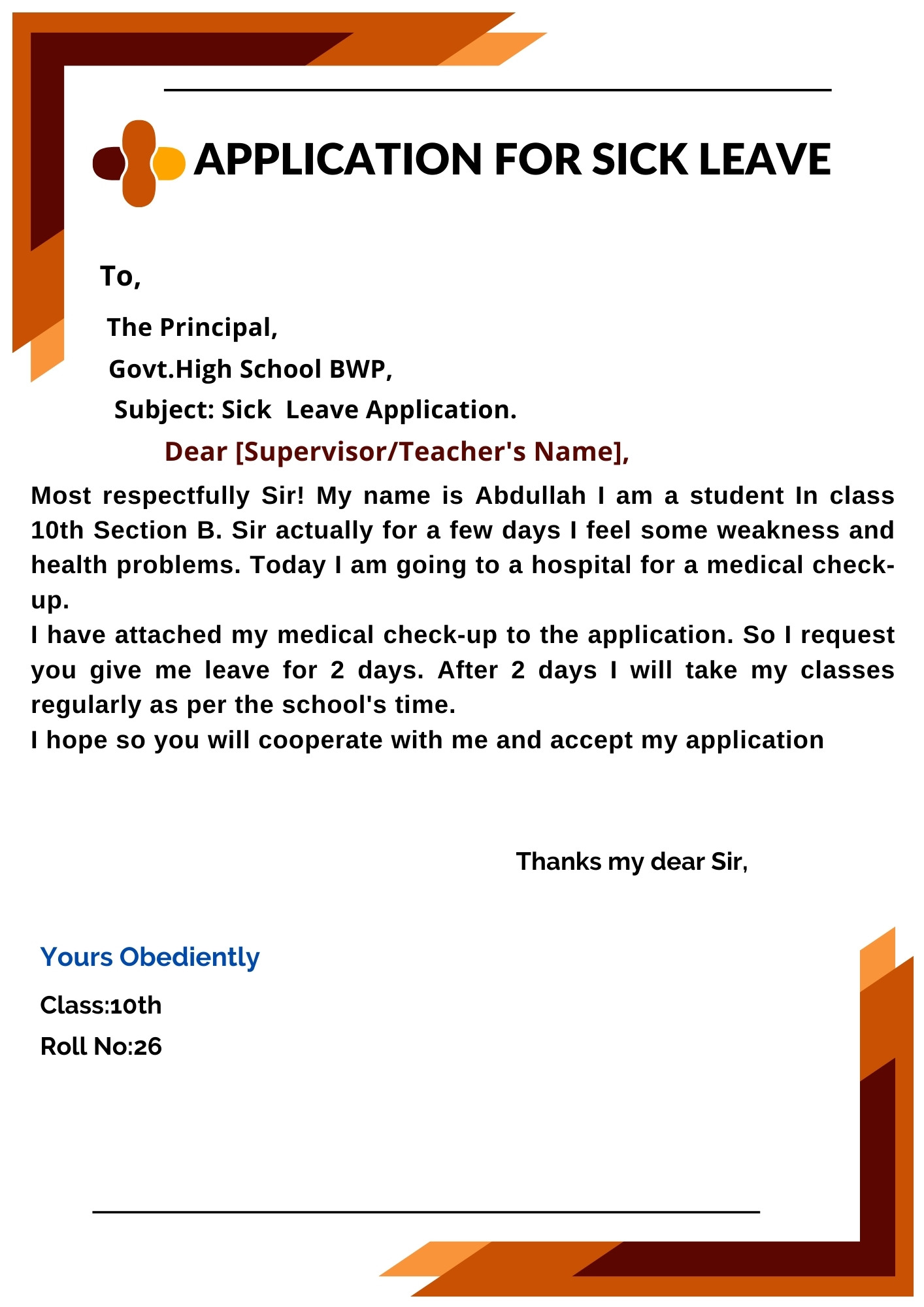 APPLICATION FOR SICK LEAVE

To,

The Principal,

Govt.High School BWP,

Subject: Sick Leave Application.

Dear [Supervisor/Teacher's Name],

Most respectfully Sir! My name is Abdullah I am a student In class 10th Section B. Sir actually for a few days I feel some weakness and health problems. Today I am going to a hospital for a medical check-up.
I have attached my medical check-up to the application. So I request you give me leave for 2 days. After 2 days I will take my classes regularly as per the school's time.
I hope so you will cooperate with me and accept my application

Thanks my dear Sir,

Yours Obediently

Class:10th

Roll No:26